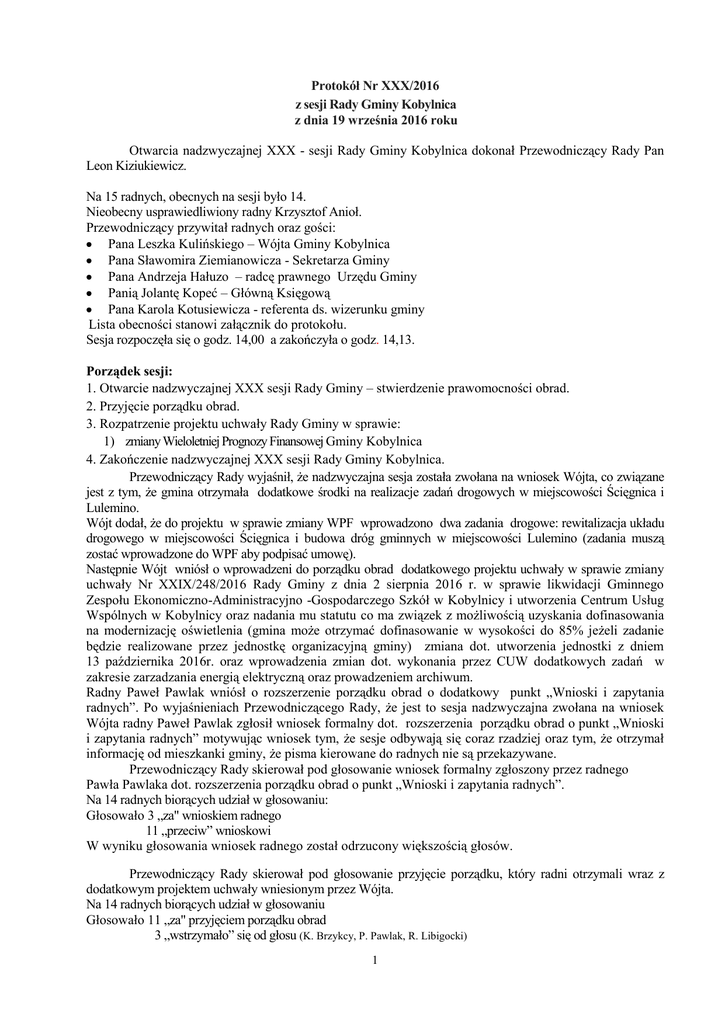 Protokół Nr XXX/2016
z sesji Rady Gminy Kobylnica
z dnia 19 września 2016 roku

Otwarcia nadzwyczajnej XXX - sesji Rady Gminy Kobylnica dokonał Przewodniczący Rady Pan Leon Kiziukiewicz.

Na 15 radnych, obecnych na sesji było 14.
Nieobecny usprawiedliwiony radny Krzysztof Anioł.
Przewodniczący przywitał radnych oraz gości:
• Pana Leszka Kulińskiego – Wójta Gminy Kobylnica
• Pana Sławomira Ziemianowicza - Sekretarza Gminy
• Pana Andrzeja Hałuzo – radcę prawnego Urzędu Gminy
• Panią Jolantę Kopeć – Główną Księgową
• Pana Karola Kotusiewicza - referenta ds. wizerunku gminy
Lista obecności stanowi załącznik do protokołu.
Sesja rozpoczęła się o godz. 14,00 a zakończyła o godz. 14,13.

Porządek sesji:
1. Otwarcie nadzwyczajnej XXX sesji Rady Gminy – stwierdzenie prawomocności obrad.
2. Przyjęcie porządku obrad.
3. Rozpatrzenie projektu uchwały Rady Gminy w sprawie:
1) zmiany Wieloletniej Prognozy Finansowej Gminy Kobylnica
4. Zakończenie nadzwyczajnej XXX sesji Rady Gminy Kobylnica.
Przewodniczący Rady wyjaśnił, że nadzwyczajna sesja została zwołana na wniosek Wójta, co związane jest z tym, że gmina otrzymała dodatkowe środki na realizacje zadań drogowych w miejscowości Ścięgnica i Lulemino.
Wójt dodał, że do projektu w sprawie zmiany WPF wprowadzono dwa zadania drogowe: rewitalizacja układu drogowego w miejscowości Ścięgnica i budowa dróg gminnych w miejscowości Lulemino (zadania muszą zostać wprowadzone do WPF aby podpisać umowę).
Następnie Wójt wniósł o wprowadzeni do porządku obrad dodatkowego projektu uchwały w sprawie zmiany uchwały Nr XXIX/248/2016 Rady Gminy z dnia 2 sierpnia 2016 r. w sprawie likwidacji Gminnego Zespołu Ekonomiczno-Administracyjno -Gospodarczego Szkół w Kobylnicy i utworzenia Centrum Usług Wspólnych w Kobylnicy oraz nadania mu statutu co ma związek z możliwością uzyskania dofinasowania na modernizację oświetlenia (gmina może otrzymać dofinasowanie w wysokości do 85% jeżeli zadanie będzie realizowane przez jednostkę organizacyjną gminy) zmiana dot. utworzenia jednostki z dniem 13 października 2016r. oraz wprowadzenia zmian dot. wykonania przez CUW dodatkowych zadań w zakresie zarzadzania energią elektryczną oraz prowadzeniem archiwum.
Radny Paweł Pawlak wniósł o rozszerzenie porządku obrad o dodatkowy punkt „Wnioski i zapytania radnych". Po wyjaśnieniach Przewodniczącego Rady, że jest to sesja nadzwyczajna zwołana na wniosek Wójta radny Paweł Pawlak zgłosił wniosek formalny dot. rozszerzenia porządku obrad o punkt „Wnioski i zapytania radnych" motywując wniosek tym, że sesje odbywają się coraz rzadziej oraz tym, że otrzymał informację od mieszkanki gminy, że pisma kierowane do radnych nie są przekazywane.
Przewodniczący Rady skierował pod głosowanie wniosek formalny zgłoszony przez radnego Pawła Pawlaka dot. rozszerzenia porządku obrad o punkt „Wnioski i zapytania radnych".
Na 14 radnych biorących udział w głosowaniu:
Głosowało 3 „za" wnioskiem radnego
11 „przeciw" wnioskowi
W wyniku głosowania wniosek radnego został odrzucony większością głosów.

Przewodniczący Rady skierował pod głosowanie przyjęcie porządku, który radni otrzymali wraz z dodatkowym projektem uchwały wniesionym przez Wójta.
Na 14 radnych biorących udział w głosowaniu
Głosowało 11 „za" przyjęciem porządku obrad
3 „wstrzymało" się od głosu (K. Brzykcy, P. Pawlak, R. Libigocki)

1